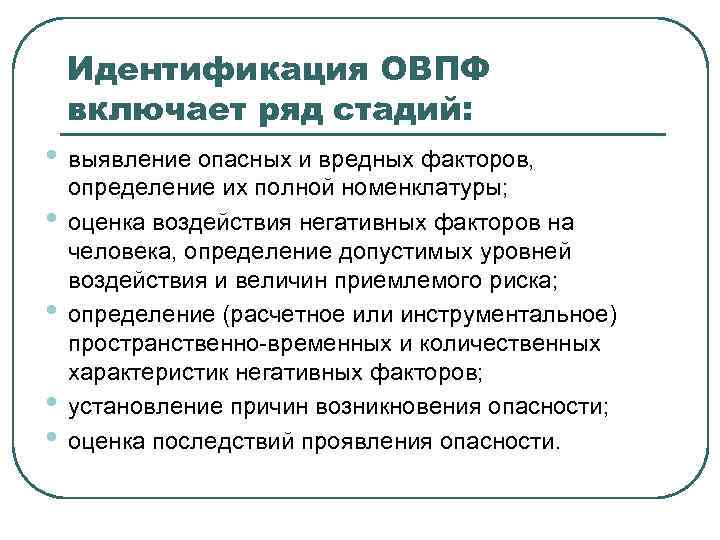 Идентификация ОВПФ включает ряд стадий:

• выявление опасных и вредных факторов, определение их полной номенклатуры;
• оценка воздействия негативных факторов на человека, определение допустимых уровней воздействия и величин приемлемого риска;
• определение (расчетное или инструментальное) пространственно-временных и количественных характеристик негативных факторов;
• установление причин возникновения опасности;
• оценка последствий проявления опасности.